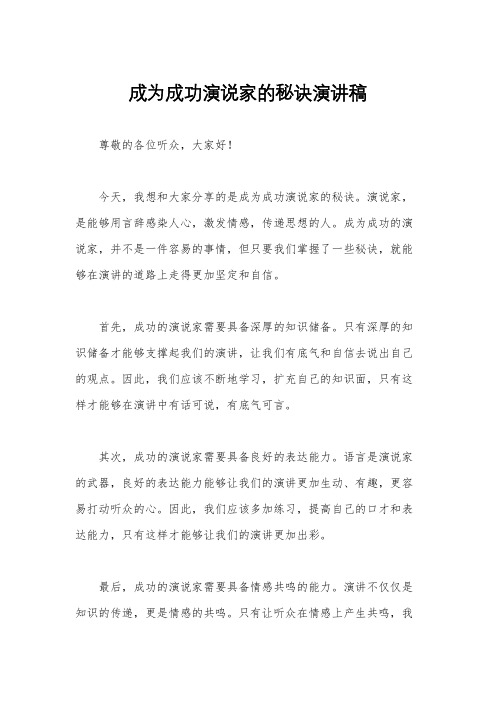 成为成功演说家的秘诀演讲稿

尊敬的各位听众，大家好！

今天，我想和大家分享的是成为成功演说家的秘诀。演说家，是能够用言辞感染人心，激发情感，传递思想的人。成为成功的演说家，并不是一件容易的事情，但只要我们掌握了一些秘诀，就能够在演讲的道路上走得更加坚定和自信。

首先，成功的演说家需要具备深厚的知识储备。只有深厚的知识储备才能够支撑起我们的演讲，让我们有底气和自信去说出自己的观点。因此，我们应该不断地学习，扩充自己的知识面，只有这样才能够在演讲中有话可说，有底气可言。

其次，成功的演说家需要具备良好的表达能力。语言是演说家的武器，良好的表达能力能够让我们的演讲更加生动、有趣，更容易打动听众的心。因此，我们应该多加练习，提高自己的口才和表达能力，只有这样才能够让我们的演讲更加出彩。

最后，成功的演说家需要具备情感共鸣的能力。演讲不仅仅是知识的传递，更是情感的共鸣。只有让听众在情感上产生共鸣，我